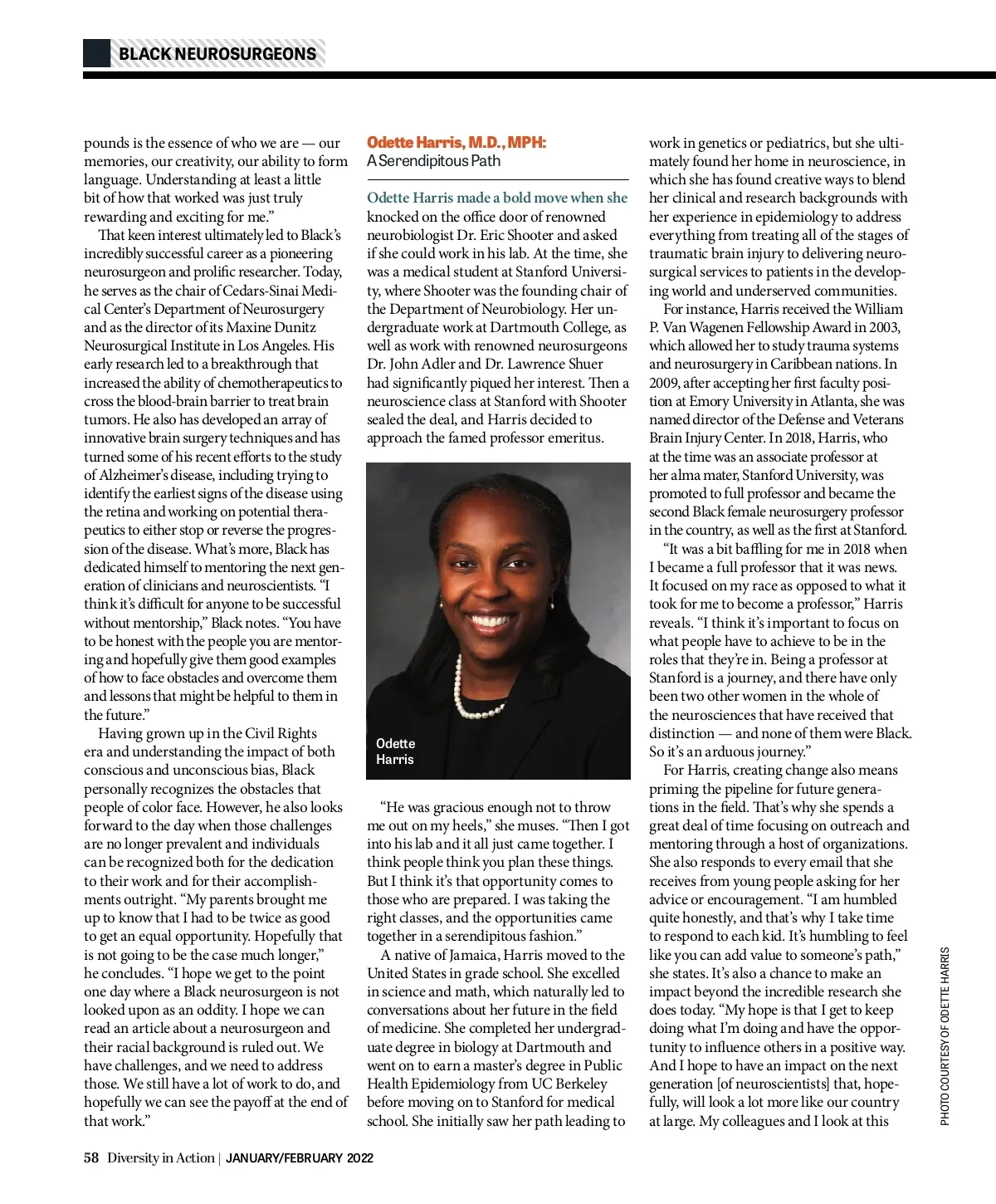 BLACK NEUROSURGEONS

pounds is the essence of who we are — our memories, our creativity, our ability to form language. Understanding at least a little bit of how that worked was just truly rewarding and exciting for me."

That keen interest ultimately led to Black's incredibly successful career as a pioneering neurosurgeon and prolific researcher. Today, he serves as the chair of Cedars-Sinai Medical Center's Department of Neurosurgery and as the director of its Maxine Dunitz Neurosurgical Institute in Los Angeles. His early research led to a breakthrough that increased the ability of chemotherapeutics to cross the blood-brain barrier to treat brain tumors. He also has developed an array of innovative brain surgery techniques and has turned some of his recent efforts to the study of Alzheimer's disease, including trying to identify the earliest signs of the disease using the retina and working on potential therapeutics to either stop or reverse the progression of the disease. What's more, Black has dedicated himself to mentoring the next generation of clinicians and neuroscientists. "I think it's difficult for anyone to be successful without mentorship," Black notes. "You have to be honest with the people you are mentoring and hopefully give them good examples of how to face obstacles and overcome them and lessons that might be helpful to them in the future."

Having grown up in the Civil Rights era and understanding the impact of both conscious and unconscious bias, Black personally recognizes the obstacles that people of color face. However, he also looks forward to the day when those challenges are no longer prevalent and individuals can be recognized both for the dedication to their work and for their accomplishments outright. "My parents brought me up to know that I had to be twice as good to get an equal opportunity. Hopefully that is not going to be the case much longer," he concludes. "I hope we get to the point one day where a Black neurosurgeon is not looked upon as an oddity. I hope we can read an article about a neurosurgeon and their racial background is ruled out. We have challenges, and we need to address those. We still have a lot of work to do, and hopefully we can see the payoff at the end of that work."

Odette Harris, M.D., MPH:
A Serendipitous Path

Odette Harris made a bold move when she knocked on the office door of renowned neurobiologist Dr. Eric Shooter and asked if she could work in his lab. At the time, she was a medical student at Stanford University, where Shooter was the founding chair of the Department of Neurobiology. Her undergraduate work at Dartmouth College, as well as work with renowned neurosurgeons Dr. John Adler and Dr. Lawrence Shuer had significantly piqued her interest. Then a neuroscience class at Stanford with Shooter sealed the deal, and Harris decided to approach the famed professor emeritus.

Odette Harris

"He was gracious enough not to throw me out on my heels," she muses. "Then I got into his lab and it all just came together. I think people think you plan these things. But I think it's that opportunity comes to those who are prepared. I was taking the right classes, and the opportunities came together in a serendipitous fashion."

A native of Jamaica, Harris moved to the United States in grade school. She excelled in science and math, which naturally led to conversations about her future in the field of medicine. She completed her undergraduate degree in biology at Dartmouth and went on to earn a master's degree in Public Health Epidemiology from UC Berkeley before moving on to Stanford for medical school. She initially saw her path leading to work in genetics or pediatrics, but she ultimately found her home in neuroscience, in which she has found creative ways to blend her clinical and research backgrounds with her experience in epidemiology to address everything from treating all of the stages of traumatic brain injury to delivering neurosurgical services to patients in the developing world and underserved communities.

For instance, Harris received the William P. Van Wagenen Fellowship Award in 2003, which allowed her to study trauma systems and neurosurgery in Caribbean nations. In 2009, after accepting her first faculty position at Emory University in Atlanta, she was named director of the Defense and Veterans Brain Injury Center. In 2018, Harris, who at the time was an associate professor at her alma mater, Stanford University, was promoted to full professor and became the second Black female neurosurgery professor in the country, as well as the first at Stanford.

"It was a bit baffling for me in 2018 when I became a full professor that it was news. It focused on my race as opposed to what it took for me to become a professor," Harris reveals. "I think it's important to focus on what people have to achieve to be in the roles that they're in. Being a professor at Stanford is a journey, and there have only been two other women in the whole of the neurosciences that have received that distinction — and none of them were Black. So it's an arduous journey."

For Harris, creating change also means priming the pipeline for future generations in the field. That's why she spends a great deal of time focusing on outreach and mentoring through a host of organizations. She also responds to every email that she receives from young people asking for her advice or encouragement. "I am humbled quite honestly, and that's why I take time to respond to each kid. It's humbling to feel like you can add value to someone's path," she states. It's also a chance to make an impact beyond the incredible research she does today. "My hope is that I get to keep doing what I'm doing and have the opportunity to influence others in a positive way. And I hope to have an impact on the next generation [of neuroscientists] that, hopefully, will look a lot more like our country at large. My colleagues and I look at this

PHOTO COURTESY OF ODETTE HARRIS

58 Diversity in Action | JANUARY/FEBRUARY 2022